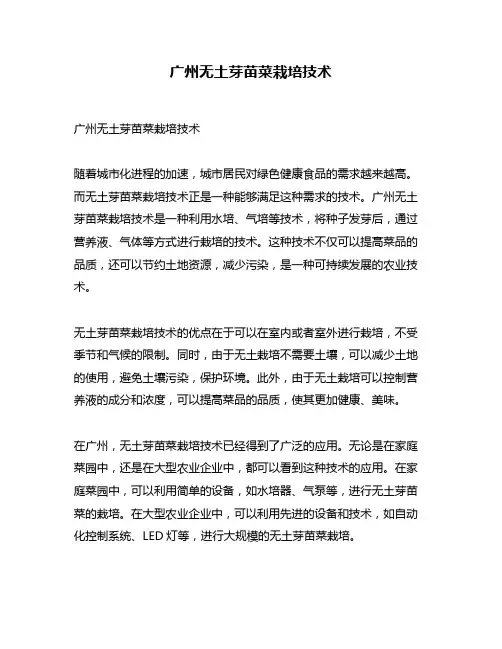 广州无土芽苗菜栽培技术

广州无土芽苗菜栽培技术

随着城市化进程的加速，城市居民对绿色健康食品的需求越来越高。而无土芽苗菜栽培技术正是一种能够满足这种需求的技术。广州无土芽苗菜栽培技术是一种利用水培、气培等技术，将种子发芽后，通过营养液、气体等方式进行栽培的技术。这种技术不仅可以提高菜品的品质，还可以节约土地资源，减少污染，是一种可持续发展的农业技术。

无土芽苗菜栽培技术的优点在于可以在室内或者室外进行栽培，不受季节和气候的限制。同时，由于无土栽培不需要土壤，可以减少土地的使用，避免土壤污染，保护环境。此外，由于无土栽培可以控制营养液的成分和浓度，可以提高菜品的品质，使其更加健康、美味。

在广州，无土芽苗菜栽培技术已经得到了广泛的应用。无论是在家庭菜园中，还是在大型农业企业中，都可以看到这种技术的应用。在家庭菜园中，可以利用简单的设备，如水培器、气泵等，进行无土芽苗菜的栽培。在大型农业企业中，可以利用先进的设备和技术，如自动化控制系统、LED 灯等，进行大规模的无土芽苗菜栽培。